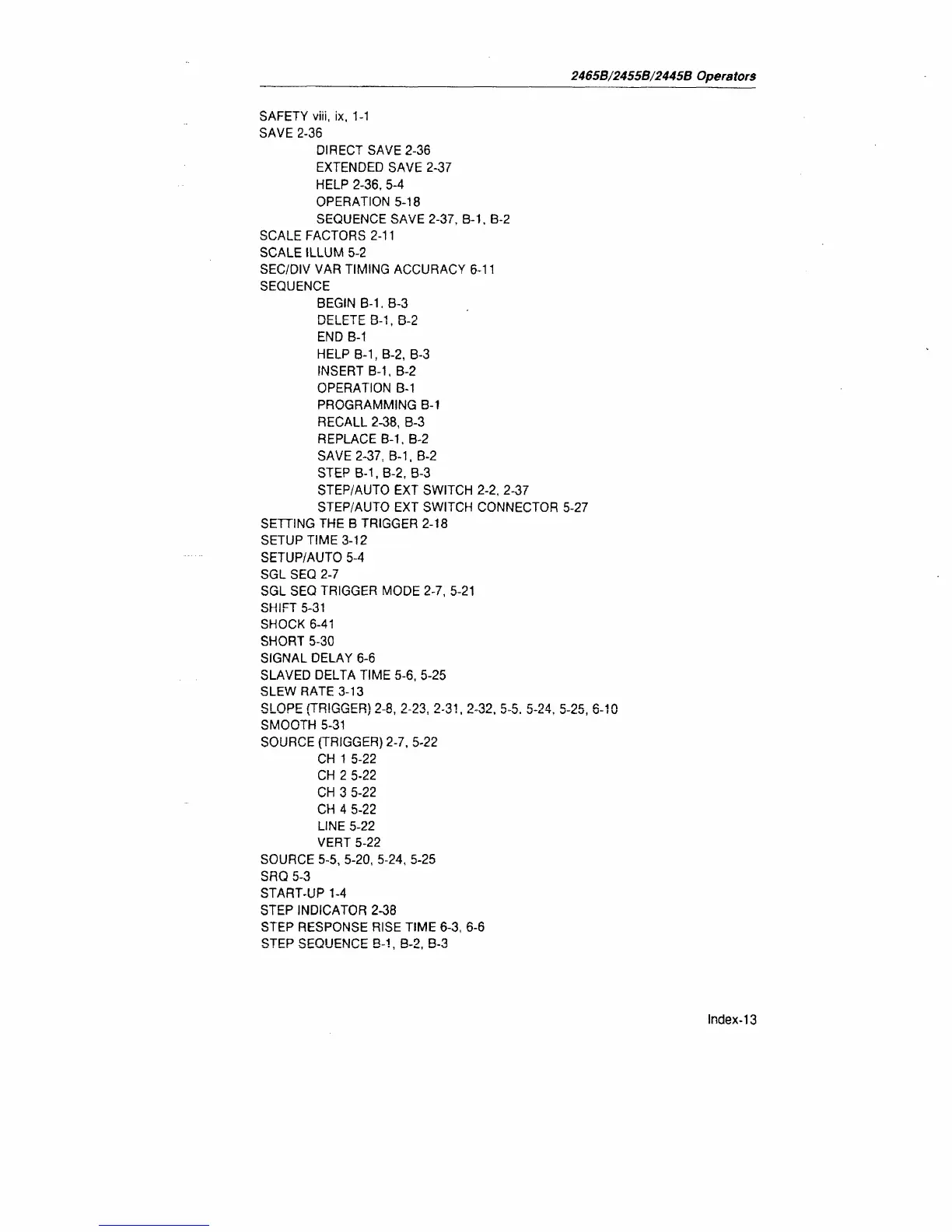 2465B/2455B/2445B Operators

SAFETY viii, ix, 1-1
SAVE 2-36
DIRECT SAVE 2-36
EXTENDED SAVE 2-37
HELP 2-36, 5-4
OPERATION 5-18
SEQUENCE SAVE 2-37, B-1, B-2
SCALE FACTORS 2-11
SCALE ILLUM 5-2
SEC/DIV VAR TIMING ACCURACY 6-11
SEQUENCE
BEGIN B-1, B-3
DELETE B-1, B-2
END B-1
HELP B-1, B-2, B-3
INSERT B-1, B-2
OPERATION B-1
PROGRAMMING B-1
RECALL 2-38, B-3
REPLACE B-1, B-2
SAVE 2-37, B-1, B-2
STEP B-1, B-2, B-3
STEP/AUTO EXT SWITCH 2-2, 2-37
STEP/AUTO EXT SWITCH CONNECTOR 5-27
SETTING THE B TRIGGER 2-18
SETUP TIME 3-12
SETUP/AUTO 5-4
SGL SEQ 2-7
SGL SEQ TRIGGER MODE 2-7, 5-21
SHIFT 5-31
SHOCK 6-41
SHORT 5-30
SIGNAL DELAY 6-6
SLAVED DELTA TIME 5-6, 5-25
SLEW RATE 3-13
SLOPE (TRIGGER) 2-8, 2-23, 2-31, 2-32, 5-5, 5-24, 5-25, 6-10
SMOOTH 5-31
SOURCE (TRIGGER) 2-7, 5-22
CH 1 5-22
CH 2 5-22
CH 3 5-22
CH 4 5-22
LINE 5-22
VERT 5-22
SOURCE 5-5, 5-20, 5-24, 5-25
SRQ 5-3
START-UP 1-4
STEP INDICATOR 2-38
STEP RESPONSE RISE TIME 6-3, 6-6
STEP SEQUENCE B-1, B-2, B-3

Index-13